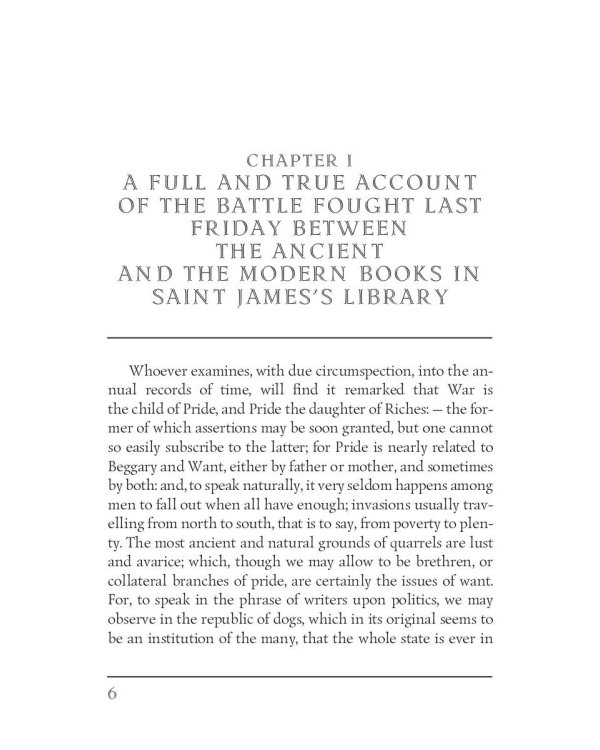 CHAPTER I
A FULL AND TRUE ACCOUNT OF THE BATTLE FOUGHT LAST FRIDAY BETWEEN THE ANCIENT AND THE MODERN BOOKS IN SAINT JAMES'S LIBRARY

Whoever examines, with due circumspection, into the annual records of time, will find it remarked that War is the child of Pride, and Pride the daughter of Riches: — the former of which assertions may be soon granted, but one cannot so easily subscribe to the latter; for Pride is nearly related to Beggary and Want, either by father or mother, and sometimes by both: and, to speak naturally, it very seldom happens among men to fall out when all have enough; invasions usually travelling from north to south, that is to say, from poverty to plenty. The most ancient and natural grounds of quarrels are lust and avarice; which, though we may allow to be brethren, or collateral branches of pride, are certainly the issues of want. For, to speak in the phrase of writers upon politics, we may observe in the republic of dogs, which in its original seems to be an institution of the many, that the whole state is ever in

6